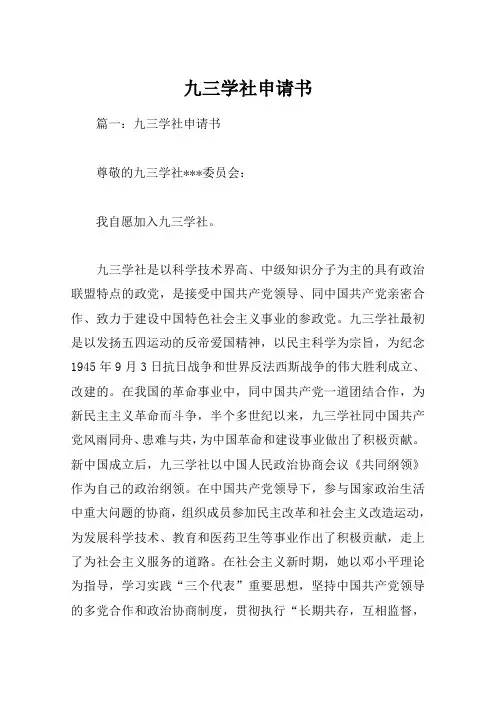 九三学社申请书

篇一：九三学社申请书

尊敬的九三学社***委员会：

我自愿加入九三学社。

九三学社是以科学技术界高、中级知识分子为主的具有政治联盟特点的政党，是接受中国共产党领导、同中国共产党亲密合作、致力于建设中国特色社会主义事业的参政党。九三学社最初是以发扬五四运动的反帝爱国精神，以民主科学为宗旨，为纪念1945年9月3日抗日战争和世界反法西斯战争的伟大胜利成立、改建的。在我国的革命事业中，同中国共产党一道团结合作，为新民主主义革命而斗争，半个多世纪以来，九三学社同中国共产党风雨同舟、患难与共，为中国革命和建设事业做出了积极贡献。新中国成立后，九三学社以中国人民政治协商会议《共同纲领》作为自己的政治纲领。在中国共产党领导下，参与国家政治生活中重大问题的协商，组织成员参加民主改革和社会主义改造运动，为发展科学技术、教育和医药卫生等事业作出了积极贡献，走上了为社会主义服务的道路。在社会主义新时期，她以邓小平理论为指导，学习实践“三个代表”重要思想，坚持中国共产党领导的多党合作和政治协商制度，贯彻执行“长期共存，互相监督，